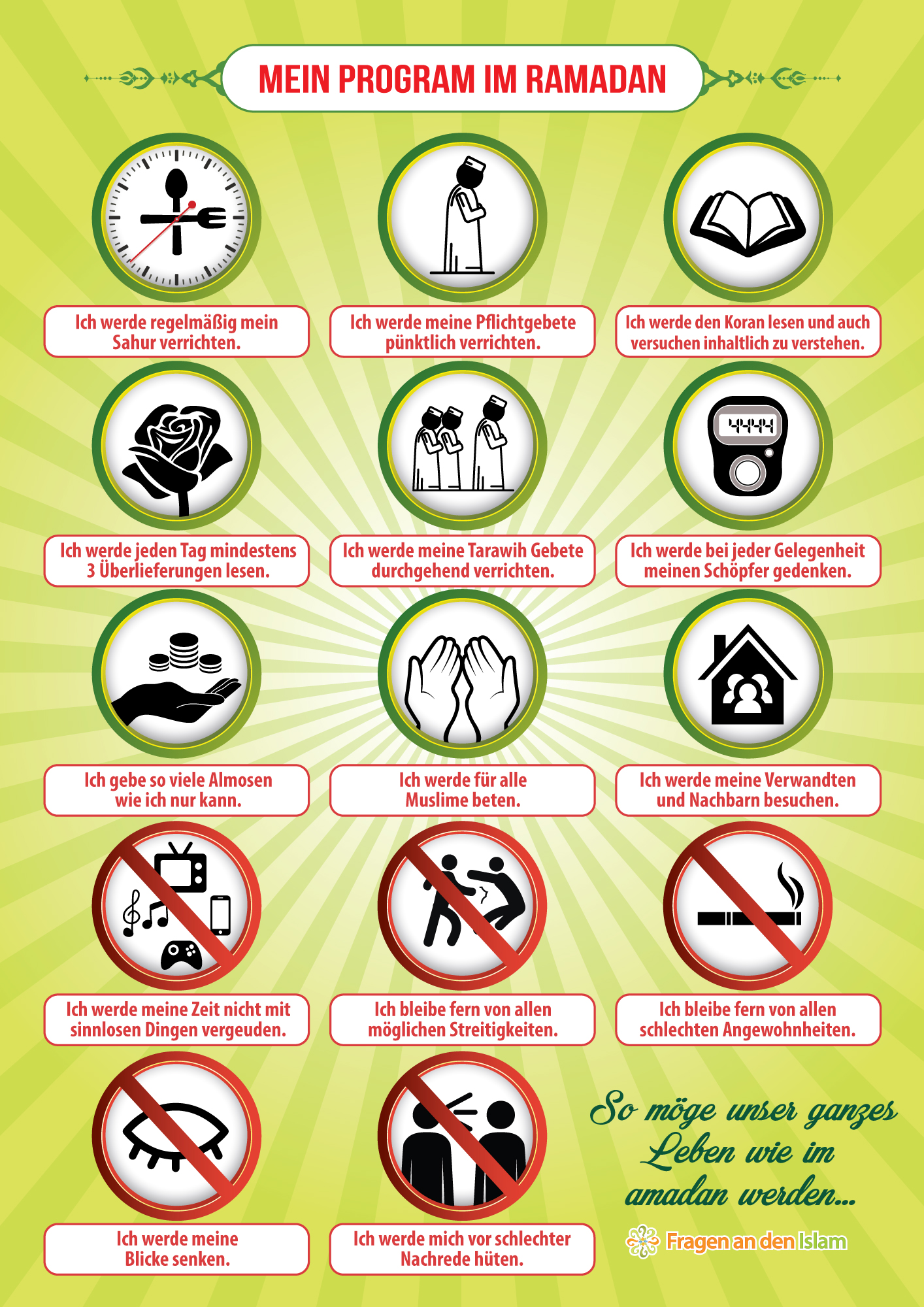 MEIN PROGRAM IM RAMADAN

Ich werde regelmäßig mein Sahur verrichten.

Ich werde meine Pflichtgebete pünktlich verrichten.

Ich werde den Koran lesen und auch versuchen inhaltlich zu verstehen.

Ich werde jeden Tag mindestens 3 Überlieferungen lesen.

Ich werde meine Tarawih Gebete durchgehend verrichten.

Ich werde bei jeder Gelegenheit meinen Schöpfer gedenken.

Ich gebe so viele Almosen wie ich nur kann.

Ich werde für alle Muslime beten.

Ich werde meine Verwandten und Nachbarn besuchen.

Ich werde meine Zeit nicht mit sinnlosen Dingen vergeuden.

Ich bleibe fern von allen möglichen Streitigkeiten.

Ich bleibe fern von allen schlechten Angewohnheiten.

Ich werde meine Blicke senken.

Ich werde mich vor schlechter Nachrede hüten.

So möge unser ganzes Leben wie im amadan werden...

Fragen an den Islam